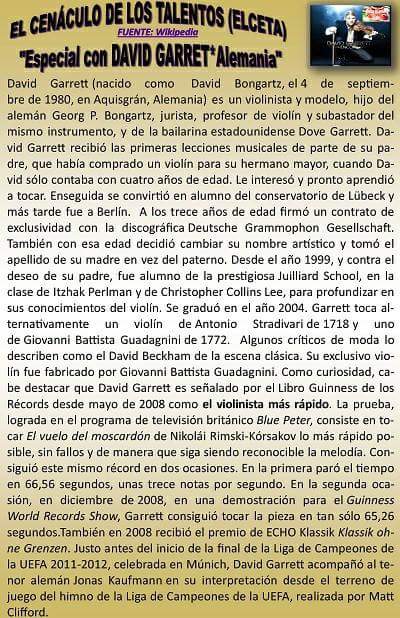 EL CENÁCULO DE LOS TALENTOS (ELCETA)
FUENTE: Wikipedia
"Especial con DAVID GARRET*Alemania"

David Garrett (nacido como David Bongartz, el 4 de septiembre de 1980, en Aquisgrán, Alemania) es un violinista y modelo, hijo del alemán Georg P. Bongartz, jurista, profesor de violín y subastador del mismo instrumento, y de la bailarina estadounidense Dove Garrett. David Garrett recibió las primeras lecciones musicales de parte de su padre, que había comprado un violín para su hermano mayor, cuando David sólo contaba con cuatro años de edad. Le interesó y pronto aprendió a tocar. Enseguida se convirtió en alumno del conservatorio de Lübeck y más tarde fue a Berlín. A los trece años de edad firmó un contrato de exclusividad con la discográfica Deutsche Grammophon Gesellschaft. También con esa edad decidió cambiar su nombre artístico y tomó el apellido de su madre en vez del paterno. Desde el año 1999, y contra el deseo de su padre, fue alumno de la prestigiosa Juilliard School, en la clase de Itzhak Perlman y de Christopher Collins Lee, para profundizar en sus conocimientos del violín. Se graduó en el año 2004. Garrett toca alternativamente un violín de Antonio Stradivari de 1718 y uno de Giovanni Battista Guadagnini de 1772. Algunos críticos de moda lo describen como el David Beckham de la escena clásica. Su exclusivo violín fue fabricado por Giovanni Battista Guadagnini. Como curiosidad, cabe destacar que David Garrett es señalado por el Libro Guinness de los Récords desde mayo de 2008 como el violinista más rápido. La prueba, lograda en el programa de televisión británico Blue Peter, consiste en tocar El vuelo del moscardón de Nikolái Rimski-Kórsakov lo más rápido posible, sin fallos y de manera que siga siendo reconocible la melodía. Consiguió este mismo récord en dos ocasiones. En la primera paró el tiempo en 66,56 segundos, unas trece notas por segundo. En la segunda ocasión, en diciembre de 2008, en una demostración para el Guinness World Records Show, Garrett consiguió tocar la pieza en tan sólo 65,26 segundos.También en 2008 recibió el premio de ECHO Klassik Klassik ohne Grenzen. Justo antes del inicio de la final de la Liga de Campeones de la UEFA 2011-2012, celebrada en Múnich, David Garrett acompañó al tenor alemán Jonas Kaufmann en su interpretación desde el terreno de juego del himno de la Liga de Campeones de la UEFA, realizada por Matt Clifford.